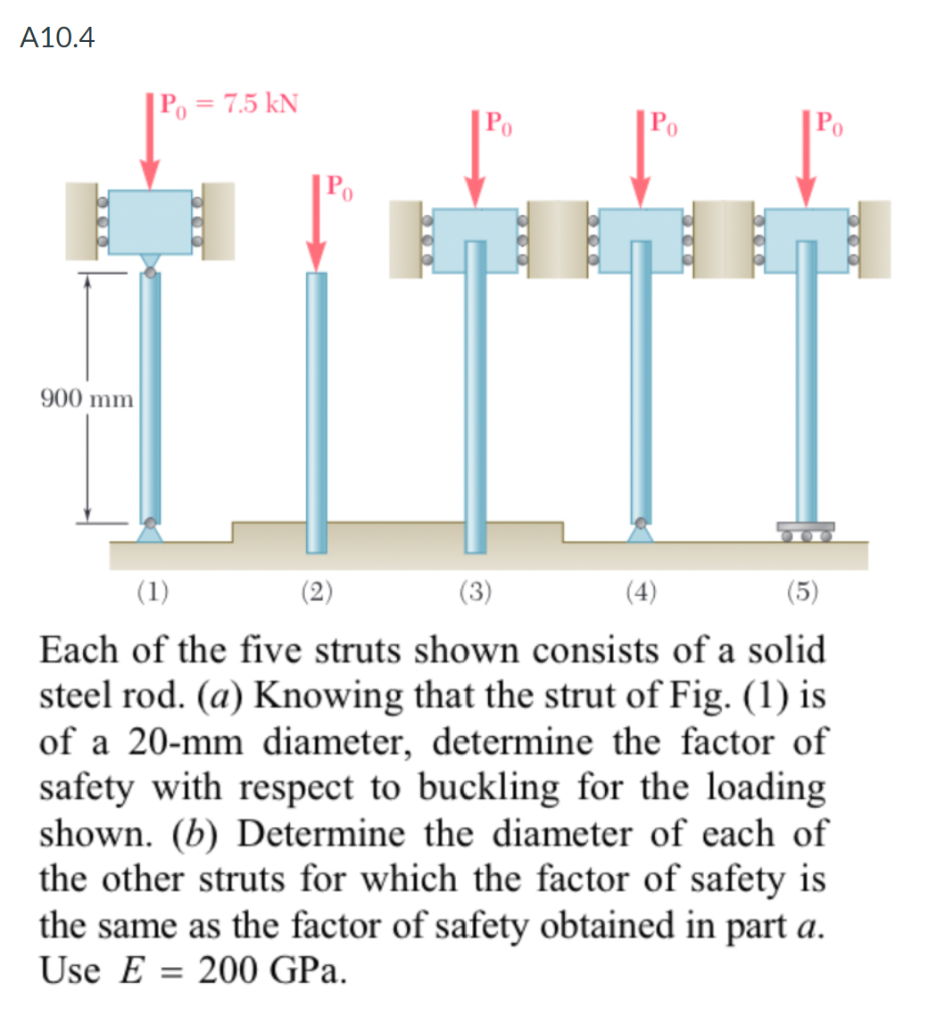 A10.4

$P_0 = 7.5$ kN

$P_0$

$P_0$

$P_0$

$P_0$

900 mm

(1)

(2)

(3)

(4)

(5)

Each of the five struts shown consists of a solid steel rod. (*a*) Knowing that the strut of Fig. (1) is of a 20-mm diameter, determine the factor of safety with respect to buckling for the loading shown. (*b*) Determine the diameter of each of the other struts for which the factor of safety is the same as the factor of safety obtained in part *a*. Use $E = 200$ GPa.